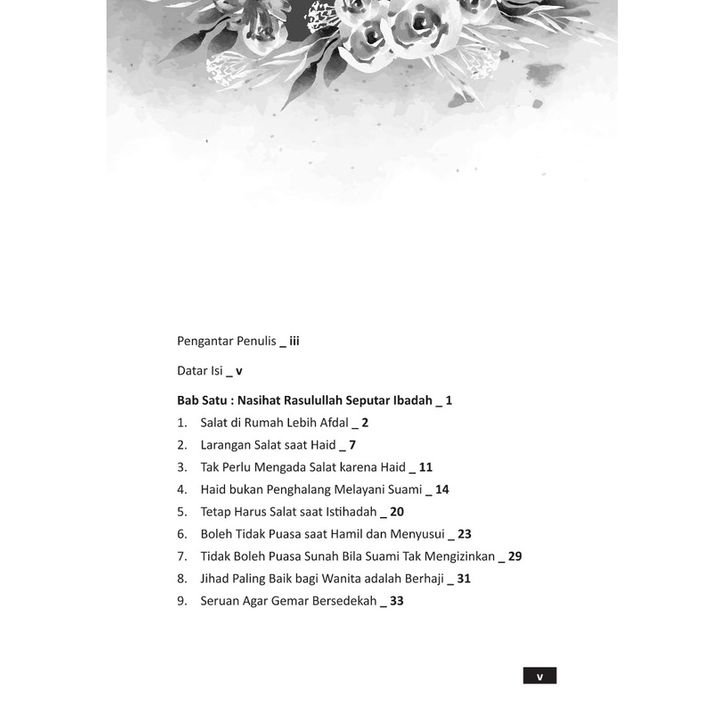 Pengantar Penulis _ iii

Datar Isi _ v

Bab Satu : Nasihat Rasulullah Seputar Ibadah _ 1

1. Salat di Rumah Lebih Afdal _ 2
2. Larangan Salat saat Haid _ 7
3. Tak Perlu Mengada Salat karena Haid _ 11
4. Haid bukan Penghalang Melayani Suami _ 14
5. Tetap Harus Salat saat Istihadah _ 20
6. Boleh Tidak Puasa saat Hamil dan Menyusui _ 23
7. Tidak Boleh Puasa Sunah Bila Suami Tak Mengizinkan _ 29
8. Jihad Paling Baik bagi Wanita adalah Berhaji _ 31
9. Seruan Agar Gemar Bersedekah _ 33

v